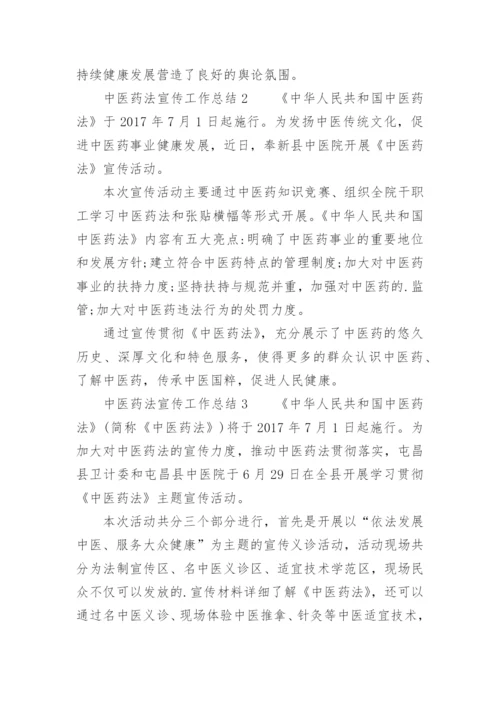 持续健康发展营造了良好的舆论氛围。

中医药法宣传工作总结 2 《中华人民共和国中医药法》于 2017 年 7 月 1 日起施行。为发扬中医传统文化，促进中医药事业健康发展，近日，奉新县中医院开展《中医药法》宣传活动。

本次宣传活动主要通过中医药知识竞赛、组织全院干职工学习中医药法和张贴横幅等形式开展。《中华人民共和国中医药法》内容有五大亮点:明确了中医药事业的重要地位和发展方针;建立符合中医药特点的管理制度;加大对中医药事业的扶持力度;坚持扶持与规范并重，加强对中医药的.监管;加大对中医药违法行为的处罚力度。

通过宣传贯彻《中医药法》，充分展示了中医药的悠久历史、深厚文化和特色服务，使得更多的群众认识中医药、了解中医药，传承中医国粹，促进人民健康。

中医药法宣传工作总结 3 《中华人民共和国中医药法》(简称《中医药法》)将于 2017 年 7 月 1 日起施行。为加大对中医药法的宣传力度，推动中医药法贯彻落实，屯昌县卫计委和屯昌县中医院于 6 月 29 日在全县开展学习贯彻《中医药法》主题宣传活动。

本次活动共分三个部分进行，首先是开展以“依法发展中医、服务大众健康”为主题的宣传义诊活动，活动现场共分为法制宣传区、名中医义诊区、适宜技术学范区，现场民众不仅可以发放的.宣传材料详细了解《中医药法》，还可以通过名中医义诊、现场体验中医推拿、针灸等中医适宜技术，